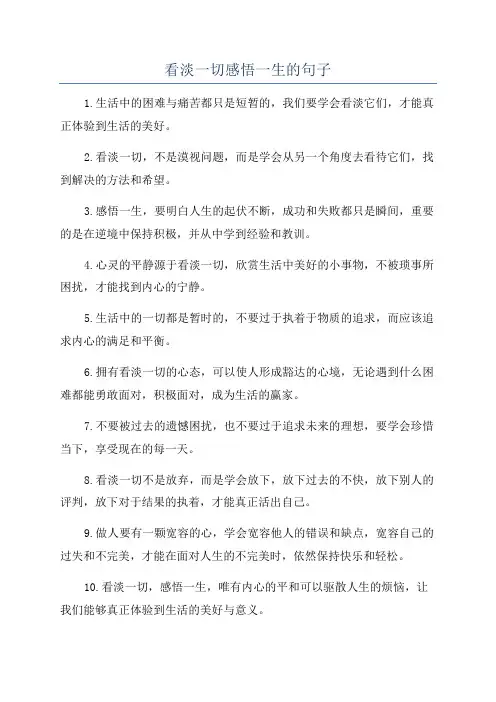 看淡一切感悟一生的句子

1.生活中的困难与痛苦都只是短暂的，我们要学会看淡它们，才能真正体验到生活的美好。

2.看淡一切，不是漠视问题，而是学会从另一个角度去看待它们，找到解决的方法和希望。

3.感悟一生，要明白人生的起伏不断，成功和失败都只是瞬间，重要的是在逆境中保持积极，并从中学到经验和教训。

4.心灵的平静源于看淡一切，欣赏生活中美好的小事物，不被琐事所困扰，才能找到内心的宁静。

5.生活中的一切都是暂时的，不要过于执着于物质的追求，而应该追求内心的满足和平衡。

6.拥有看淡一切的心态，可以使人形成豁达的心境，无论遇到什么困难都能勇敢面对，积极面对，成为生活的赢家。

7.不要被过去的遗憾困扰，也不要过于追求未来的理想，要学会珍惜当下，享受现在的每一天。

8.看淡一切不是放弃，而是学会放下，放下过去的不快，放下别人的评判，放下对于结果的执着，才能真正活出自己。

9.做人要有一颗宽容的心，学会宽容他人的错误和缺点，宽容自己的过失和不完美，才能在面对人生的不完美时，依然保持快乐和轻松。

10.看淡一切，感悟一生，唯有内心的平和可以驱散人生的烦恼，让我们能够真正体验到生活的美好与意义。